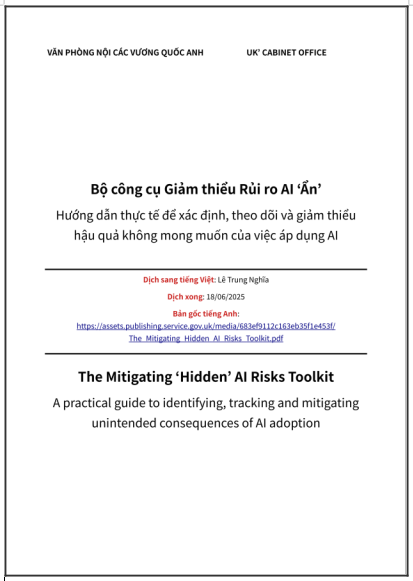 VĂN PHÒNG NỘI CÁC VƯƠNG QUỐC ANH UK' CABINET OFFICE

Bộ công cụ Giảm thiểu Rủi ro AI 'Ẩn'

Hướng dẫn thực tế để xác định, theo dõi và giảm thiểu hậu quả không mong muốn của việc áp dụng AI

Dịch sang tiếng Việt: Lê Trung Nghĩa

Dịch xong: 18/06/2025

Bản gốc tiếng Anh:
https://assets.publishing.service.gov.uk/media/683ef9112c163eb35f1e453f/The_Mitigating_Hidden_AI_Risks_Toolkit.pdf

The Mitigating 'Hidden' AI Risks Toolkit

A practical guide to identifying, tracking and mitigating unintended consequences of AI adoption